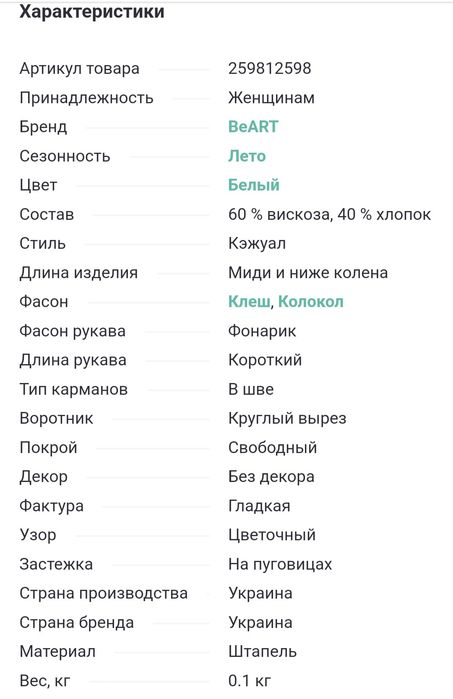 Характеристики

| | |
|---|---|
| Артикул товара | 259812598 |
| Принадлежность | Женщинам |
| Бренд | BeART |
| Сезонность | Лето |
| Цвет | Белый |
| Состав | 60 % вискоза, 40 % хлопок |
| Стиль | Кэжуал |
| Длина изделия | Миди и ниже колена |
| Фасон | Клеш, Колокол |
| Фасон рукава | Фонарик |
| Длина рукава | Короткий |
| Тип карманов | В шве |
| Воротник | Круглый вырез |
| Покрой | Свободный |
| Декор | Без декора |
| Фактура | Гладкая |
| Узор | Цветочный |
| Застежка | На пуговицах |
| Страна производства | Украина |
| Страна бренда | Украина |
| Материал | Штапель |
| Вес, кг | 0.1 кг |